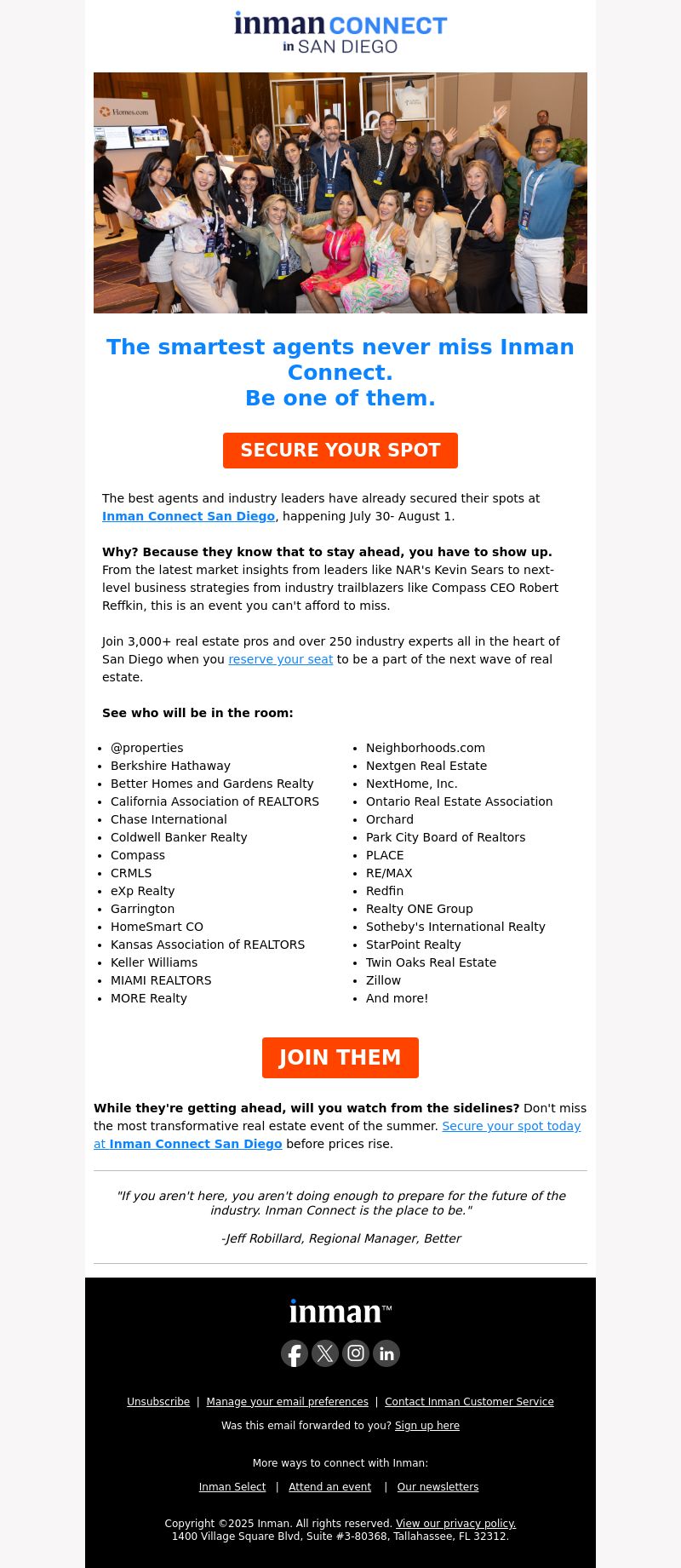 inman CONNECT
in SAN DIEGO

Homes.com

The smartest agents never miss Inman Connect.
Be one of them.

SECURE YOUR SPOT

The best agents and industry leaders have already secured their spots at Inman Connect San Diego, happening July 30- August 1.

Why? Because they know that to stay ahead, you have to show up. From the latest market insights from leaders like NAR's Kevin Sears to next-level business strategies from industry trailblazers like Compass CEO Robert Reffkin, this is an event you can't afford to miss.

Join 3,000+ real estate pros and over 250 industry experts all in the heart of San Diego when you reserve your seat to be a part of the next wave of real estate.

See who will be in the room:

- @properties
- Berkshire Hathaway
- Better Homes and Gardens Realty
- California Association of REALTORS
- Chase International
- Coldwell Banker Realty
- Compass
- CRMLS
- eXp Realty
- Garrington
- HomeSmart CO
- Kansas Association of REALTORS
- Keller Williams
- MIAMI REALTORS
- MORE Realty

- Neighborhoods.com
- Nextgen Real Estate
- NextHome, Inc.
- Ontario Real Estate Association
- Orchard
- Park City Board of Realtors
- PLACE
- RE/MAX
- Redfin
- Realty ONE Group
- Sotheby's International Realty
- StarPoint Realty
- Twin Oaks Real Estate
- Zillow
- And more!

JOIN THEM

While they're getting ahead, will you watch from the sidelines? Don't miss the most transformative real estate event of the summer. Secure your spot today at Inman Connect San Diego before prices rise.

"If you aren't here, you aren't doing enough to prepare for the future of the industry. Inman Connect is the place to be."

-Jeff Robillard, Regional Manager, Better

inman™

Unsubscribe | Manage your email preferences | Contact Inman Customer Service

Was this email forwarded to you? Sign up here

More ways to connect with Inman:

Inman Select | Attend an event | Our newsletters

Copyright ©2025 Inman. All rights reserved. View our privacy policy.
1400 Village Square Blvd, Suite #3-80368, Tallahassee, FL 32312.